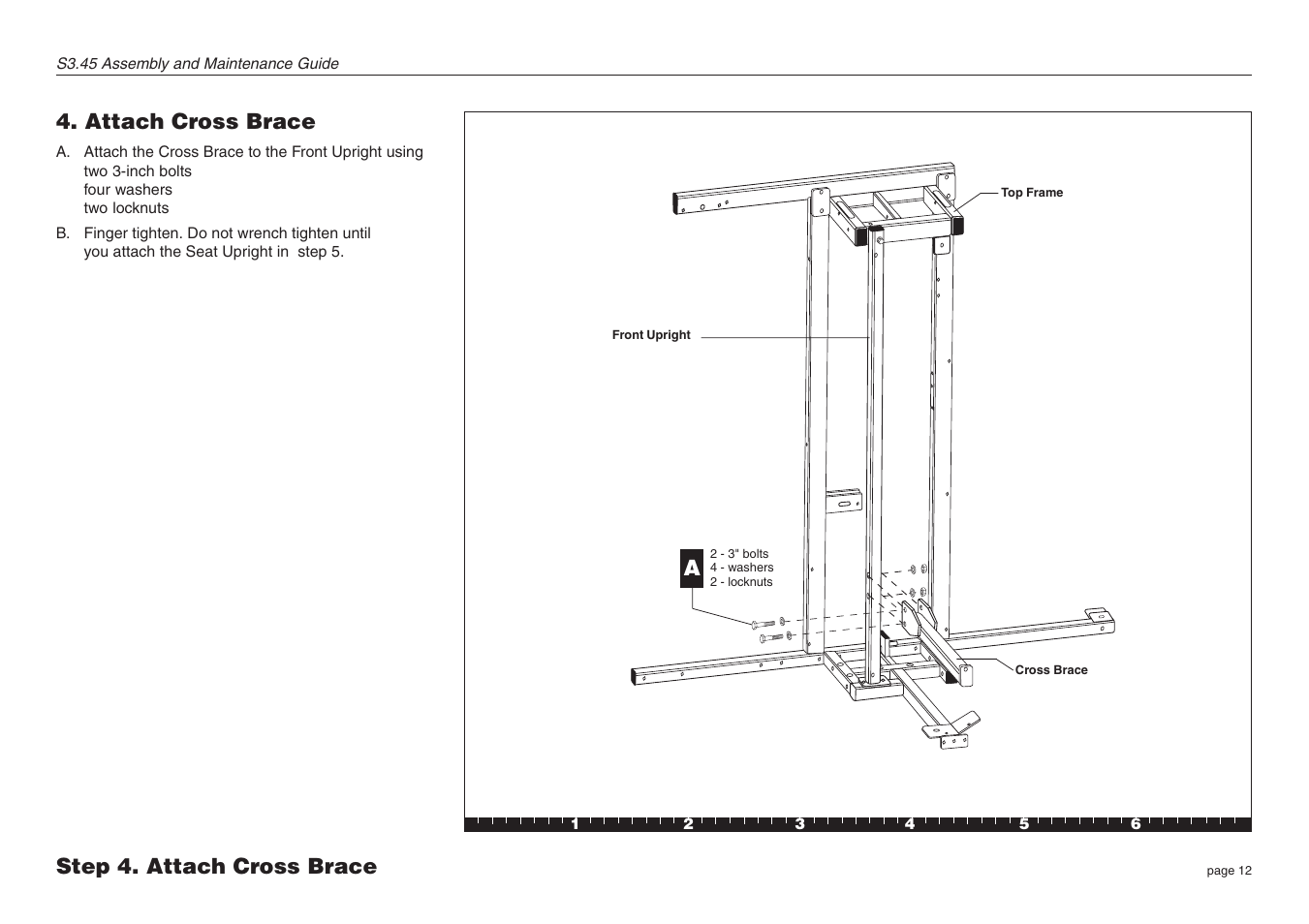 S3.45 Assembly and Maintenance Guide

4. Attach Cross Brace

A. Attach the Cross Brace to the Front Upright using
two 3-inch bolts
four washers
two locknuts

B. Finger tighten. Do not wrench tighten until you attach the Seat Upright in step 5.

Top Frame

Front Upright

A
2 - 3" bolts
4 - washers
2 - locknuts

Cross Brace

1 2 3 4 5 6

Step 4. Attach Cross Brace

page 12